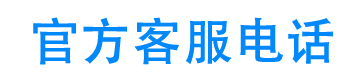 官方客服电话